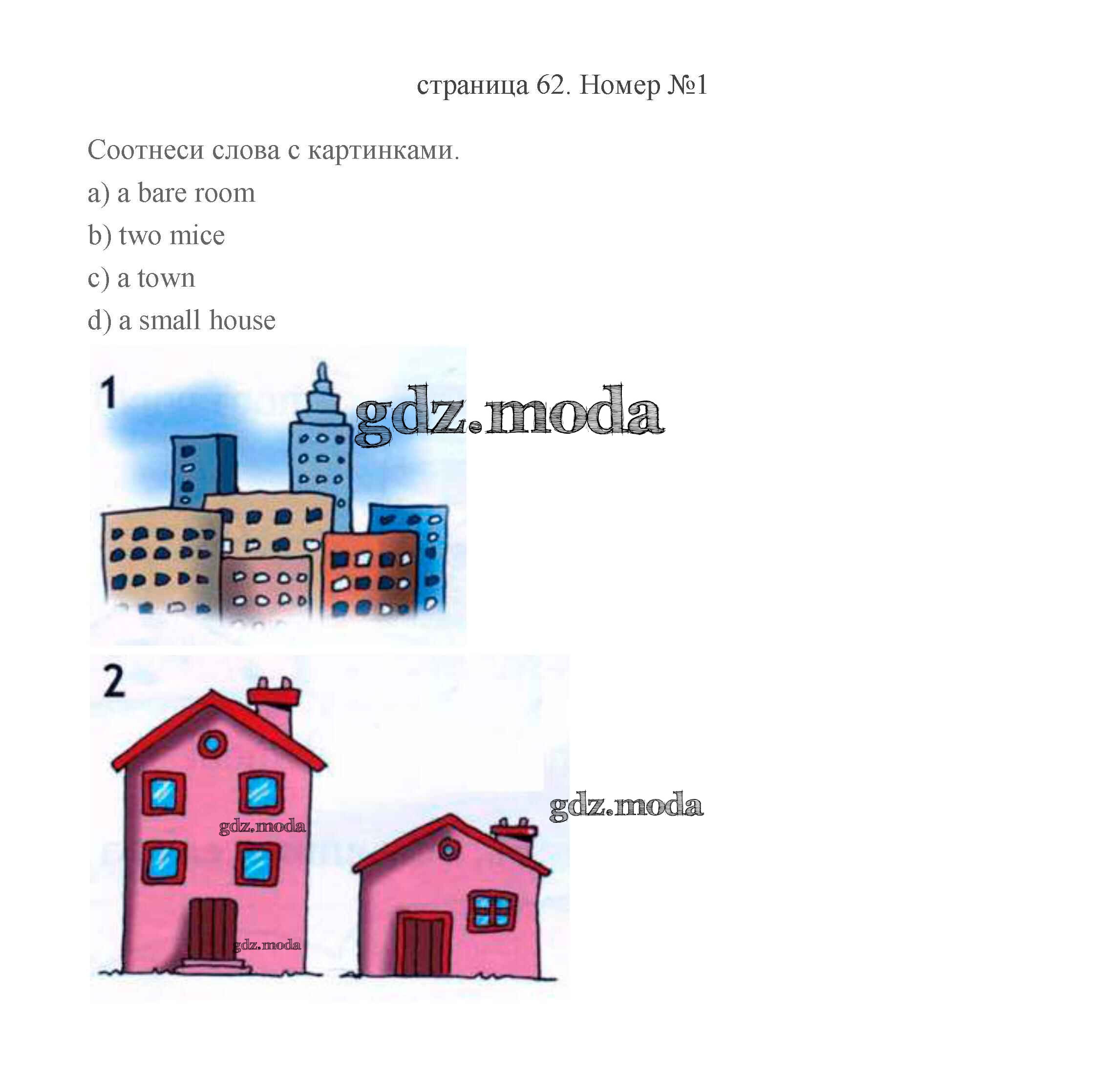 страница 62. Номер №1

Соотнеси слова с картинками.

a) a bare room

b) two mice

c) a town

d) a small house

1

2

gdz.moda